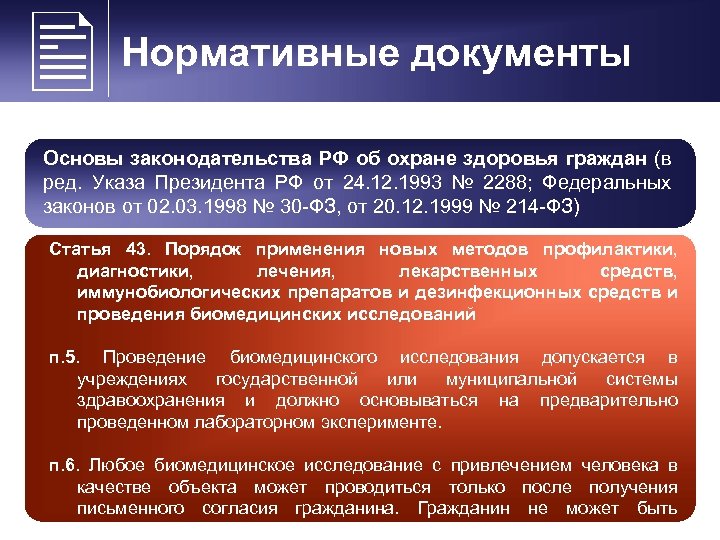 Нормативные документы

Основы законодательства РФ об охране здоровья граждан (в ред. Указа Президента РФ от 24.12.1993 № 2288; Федеральных законов от 02.03.1998 № 30-ФЗ, от 20.12.1999 № 214-ФЗ)

Статья 43. Порядок применения новых методов профилактики, диагностики, лечения, лекарственных средств, иммунобиологических препаратов и дезинфекционных средств и проведения биомедицинских исследований

п.5. Проведение биомедицинского исследования допускается в учреждениях государственной или муниципальной системы здравоохранения и должно основываться на предварительно проведенном лабораторном эксперименте.

п.6. Любое биомедицинское исследование с привлечением человека в качестве объекта может проводиться только после получения письменного согласия гражданина. Гражданин не может быть